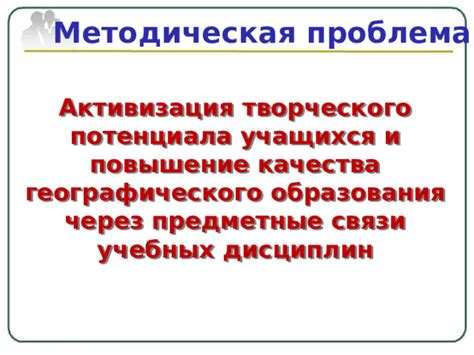 Методическая проблема

Активизация творческого потенциала учащихся и повышение качества географического образования через предметные связи учебных дисциплин